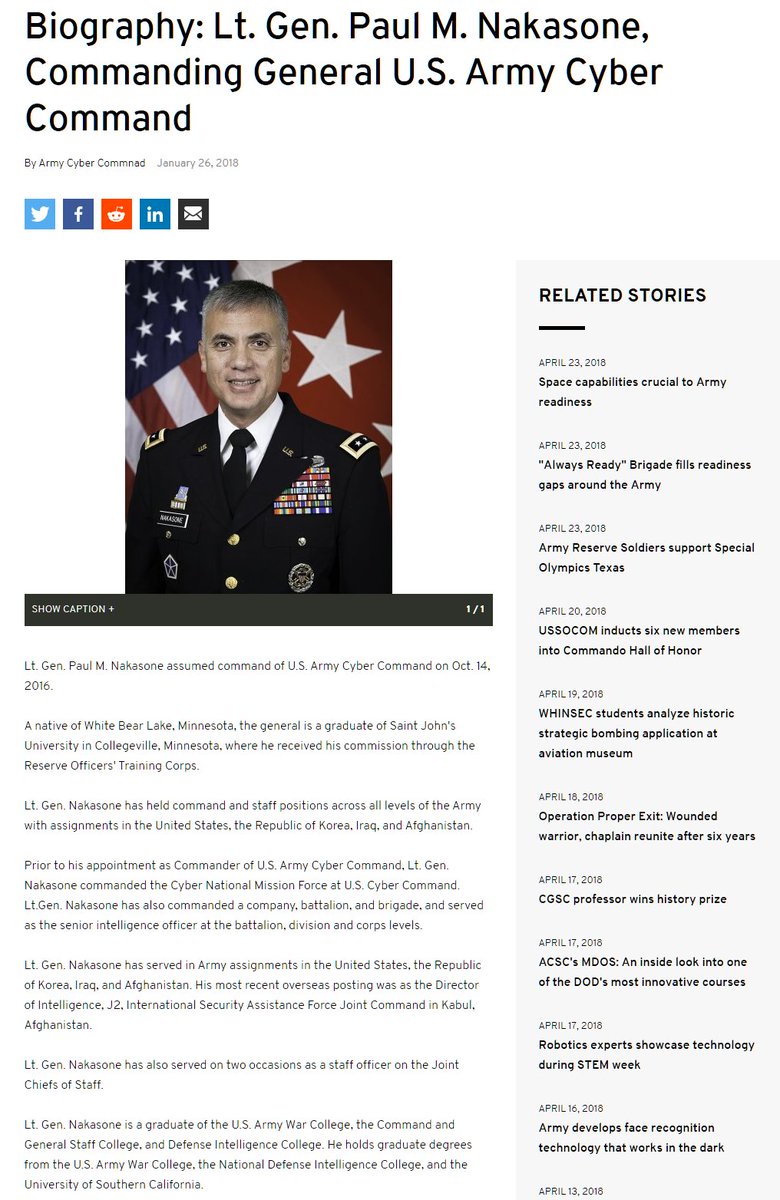 Biography: Lt. Gen. Paul M. Nakasone, Commanding General U.S. Army Cyber Command

By Army Cyber Commnad January 26, 2018

NAKASONE

SHOW CAPTION +

1 / 1

Lt. Gen. Paul M. Nakasone assumed command of U.S. Army Cyber Command on Oct. 14, 2016.

A native of White Bear Lake, Minnesota, the general is a graduate of Saint John's University in Collegeville, Minnesota, where he received his commission through the Reserve Officers' Training Corps.

Lt. Gen. Nakasone has held command and staff positions across all levels of the Army with assignments in the United States, the Republic of Korea, Iraq, and Afghanistan.

Prior to his appointment as Commander of U.S. Army Cyber Command, Lt. Gen. Nakasone commanded the Cyber National Mission Force at U.S. Cyber Command. Lt.Gen. Nakasone has also commanded a company, battalion, and brigade, and served as the senior intelligence officer at the battalion, division and corps levels.

Lt. Gen. Nakasone has served in Army assignments in the United States, the Republic of Korea, Iraq, and Afghanistan. His most recent overseas posting was as the Director of Intelligence, J2, International Security Assistance Force Joint Command in Kabul, Afghanistan.

Lt. Gen. Nakasone has also served on two occasions as a staff officer on the Joint Chiefs of Staff.

Lt. Gen. Nakasone is a graduate of the U.S. Army War College, the Command and General Staff College, and Defense Intelligence College. He holds graduate degrees from the U.S. Army War College, the National Defense Intelligence College, and the University of Southern California.

RELATED STORIES

APRIL 23, 2018
Space capabilities crucial to Army readiness

APRIL 23, 2018
"Always Ready" Brigade fills readiness gaps around the Army

APRIL 23, 2018
Army Reserve Soldiers support Special Olympics Texas

APRIL 20, 2018
USSOCOM inducts six new members into Commando Hall of Honor

APRIL 19, 2018
WHINSEC students analyze historic strategic bombing application at aviation museum

APRIL 18, 2018
Operation Proper Exit: Wounded warrior, chaplain reunite after six years

APRIL 17, 2018
CGSC professor wins history prize

APRIL 17, 2018
ACSC's MDOS: An inside look into one of the DOD's most innovative courses

APRIL 17, 2018
Robotics experts showcase technology during STEM week

APRIL 16, 2018
Army develops face recognition technology that works in the dark

APRIL 13, 2018